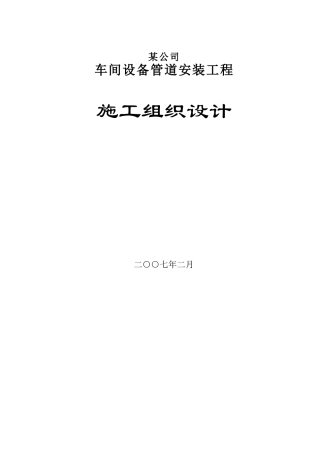 某公司
车间设备管道安装工程

施工组织设计

二〇〇七年二月